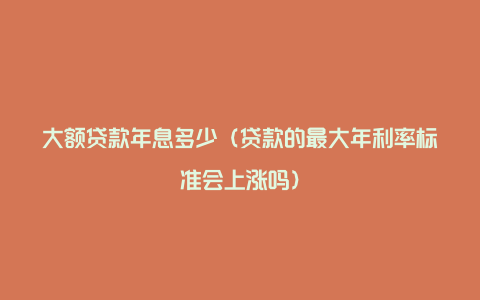 大额贷款年息多少（贷款的最大年利率标准会上涨吗）